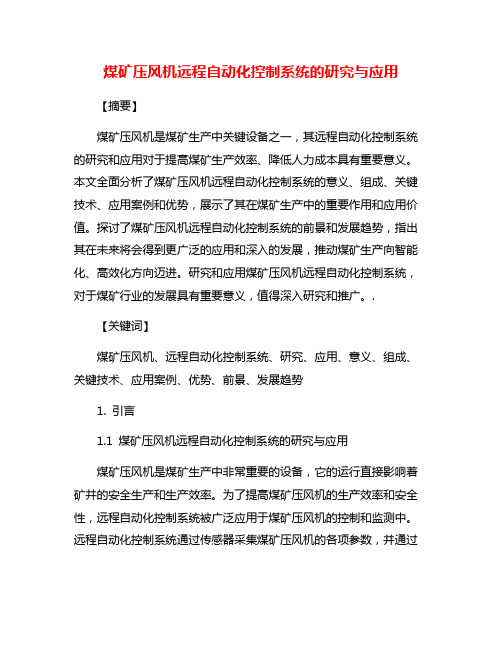 煤矿压风机远程自动化控制系统的研究与应用

【摘要】

煤矿压风机是煤矿生产中关键设备之一，其远程自动化控制系统的研究和应用对于提高煤矿生产效率、降低人力成本具有重要意义。本文全面分析了煤矿压风机远程自动化控制系统的意义、组成、关键技术、应用案例和优势，展示了其在煤矿生产中的重要作用和应用价值。探讨了煤矿压风机远程自动化控制系统的前景和发展趋势，指出其在未来将会得到更广泛的应用和深入的发展，推动煤矿生产向智能化、高效化方向迈进。研究和应用煤矿压风机远程自动化控制系统，对于煤矿行业的发展具有重要意义，值得深入研究和推广。.

【关键词】

煤矿压风机、远程自动化控制系统、研究、应用、意义、组成、关键技术、应用案例、优势、前景、发展趋势

1. 引言

1.1 煤矿压风机远程自动化控制系统的研究与应用

煤矿压风机是煤矿生产中非常重要的设备，它的运行直接影响着矿井的安全生产和生产效率。为了提高煤矿压风机的生产效率和安全性，远程自动化控制系统被广泛应用于煤矿压风机的控制和监测中。远程自动化控制系统通过传感器采集煤矿压风机的各项参数，并通过